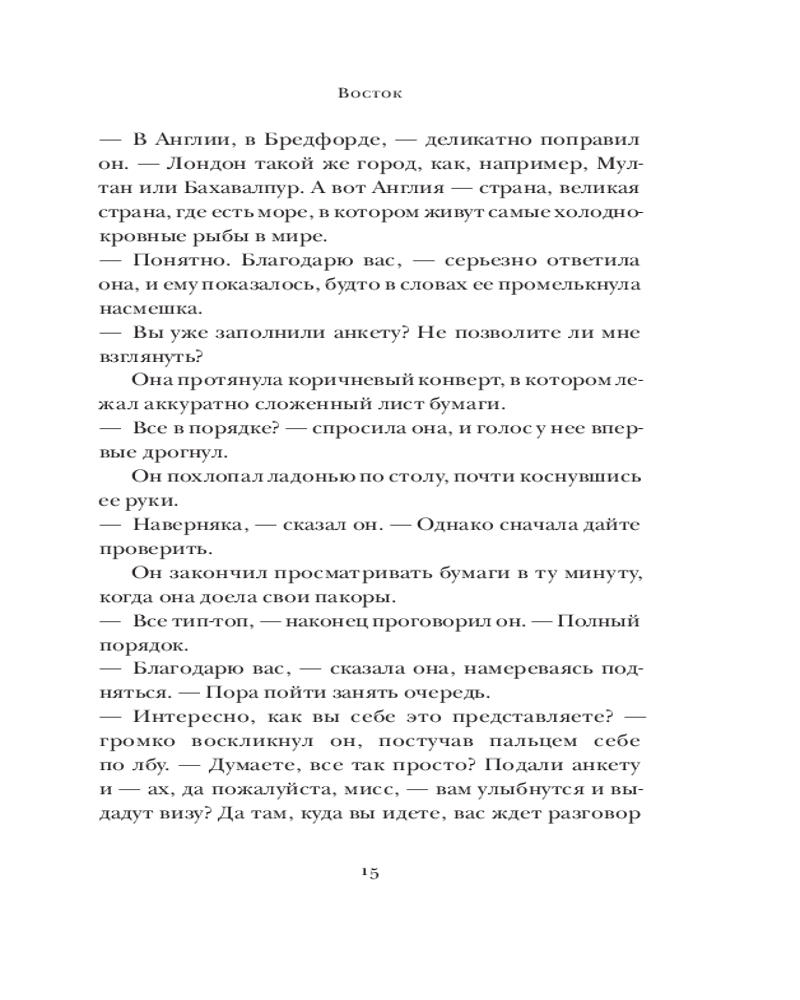 Восток

— В Англии, в Бредфорде, — деликатно поправил он. — Лондон такой же город, как, например, Мултан или Бахавалпур. А вот Англия — страна, великая страна, где есть море, в котором живут самые холоднокровные рыбы в мире.

— Понятно. Благодарю вас, — серьезно ответила она, и ему показалось, будто в словах ее промелькнула насмешка.

— Вы уже заполнили анкету? Не позволите ли мне взглянуть?

Она протянула коричневый конверт, в котором лежал аккуратно сложенный лист бумаги.

— Все в порядке? — спросила она, и голос у нее впервые дрогнул.

Он похлопал ладонью по столу, почти коснувшись ее руки.

— Наверняка, — сказал он. — Однако сначала дайте проверить.

Он закончил просматривать бумаги в ту минуту, когда она доела свои пакоры.

— Все тип-топ, — наконец проговорил он. — Полный порядок.

— Благодарю вас, — сказала она, намереваясь подняться. — Пора пойти занять очередь.

— Интересно, как вы себе это представляете? — громко воскликнул он, постучав пальцем себе по лбу. — Думаете, все так просто? Подали анкету и — ах, да пожалуйста, мисс, — вам улыбнутся и выдадут визу? Да там, куда вы идете, вас ждет разговор

15